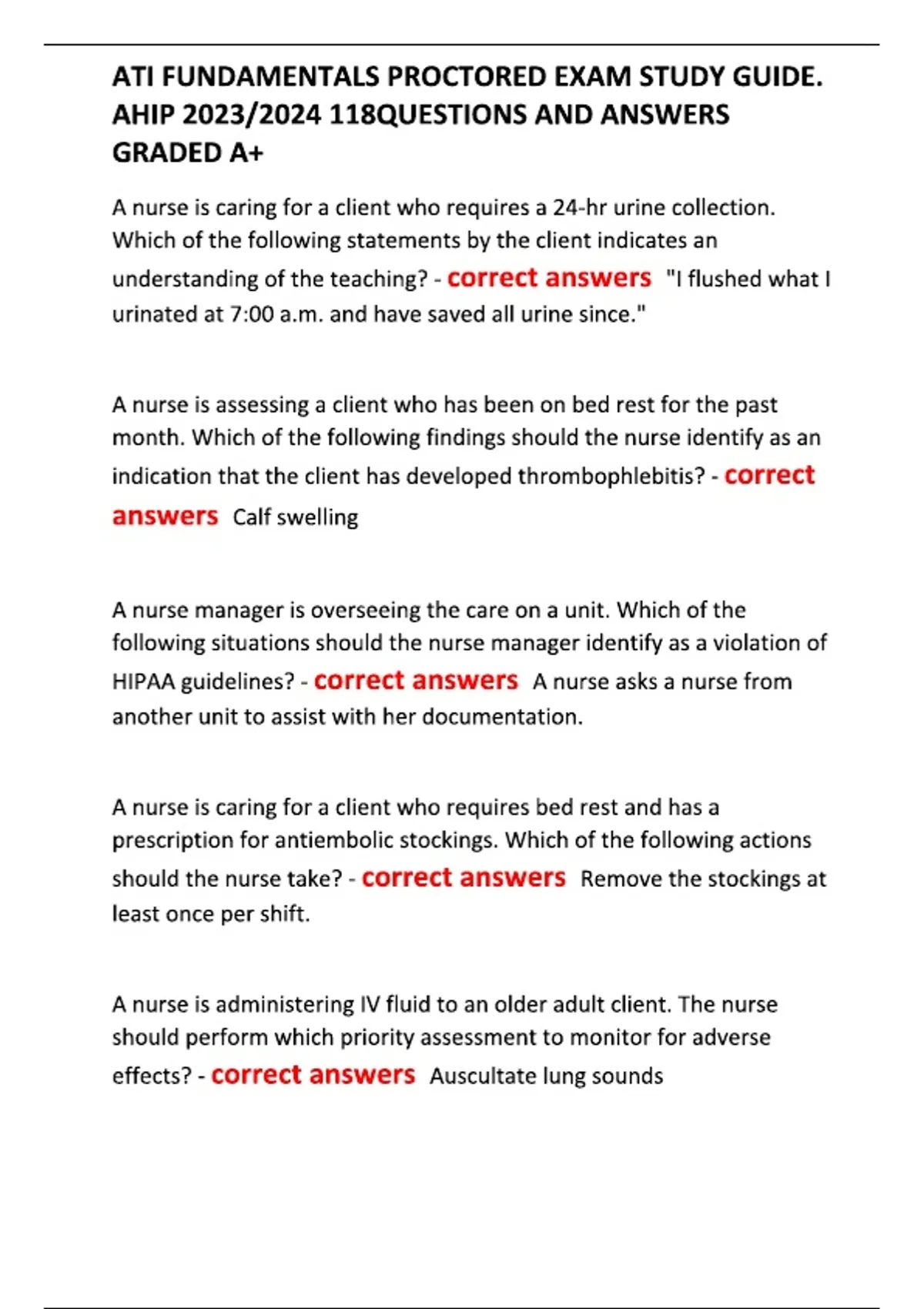 ATI FUNDAMENTALS PROCTORED EXAM STUDY GUIDE. AHIP 2023/2024 118QUESTIONS AND ANSWERS GRADED A+

A nurse is caring for a client who requires a 24-hr urine collection. Which of the following statements by the client indicates an understanding of the teaching? - correct answers "I flushed what I urinated at 7:00 a.m. and have saved all urine since."

A nurse is assessing a client who has been on bed rest for the past month. Which of the following findings should the nurse identify as an indication that the client has developed thrombophlebitis? - correct answers Calf swelling

A nurse manager is overseeing the care on a unit. Which of the following situations should the nurse manager identify as a violation of HIPAA guidelines? - correct answers A nurse asks a nurse from another unit to assist with her documentation.

A nurse is caring for a client who requires bed rest and has a prescription for antiembolic stockings. Which of the following actions should the nurse take? - correct answers Remove the stockings at least once per shift.

A nurse is administering IV fluid to an older adult client. The nurse should perform which priority assessment to monitor for adverse effects? - correct answers Auscultate lung sounds